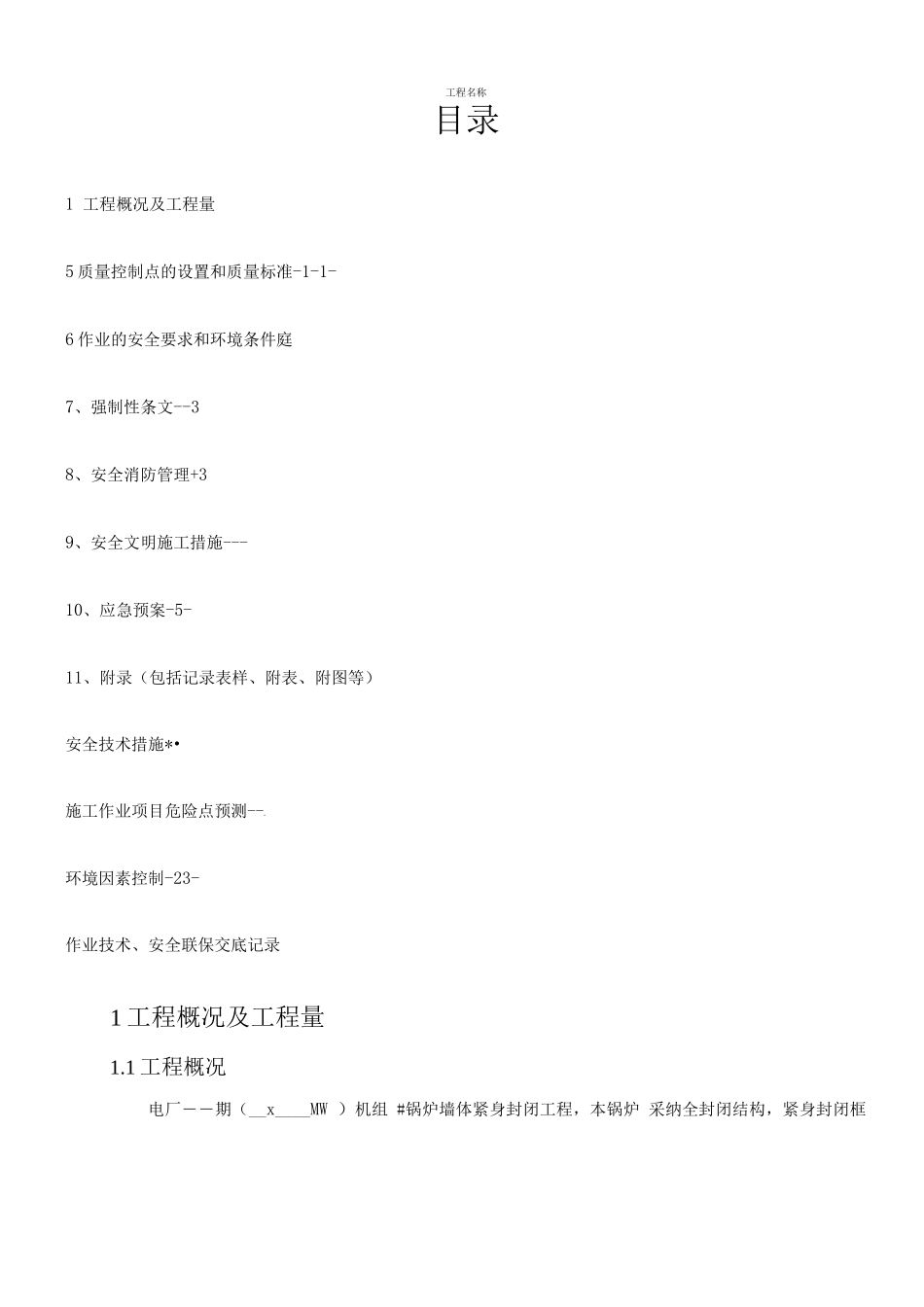 工程名称

目录

1 工程概况及工程量

5质量控制点的设置和质量标准-1-1-

6作业的安全要求和环境条件庭

7、强制性条文--3

8、安全消防管理+3

9、安全文明施工措施---

10、应急预案-5-

11、附录（包括记录表样、附表、附图等）

安全技术措施*•

施工作业项目危险点预测--.

环境因素控制-23-

作业技术、安全联保交底记录

1工程概况及工程量

1.1工程概况

电厂——期（__x____MW ）机组 #锅炉墙体紧身封闭工程，本锅炉 采纳全封闭结构，紧身封闭框